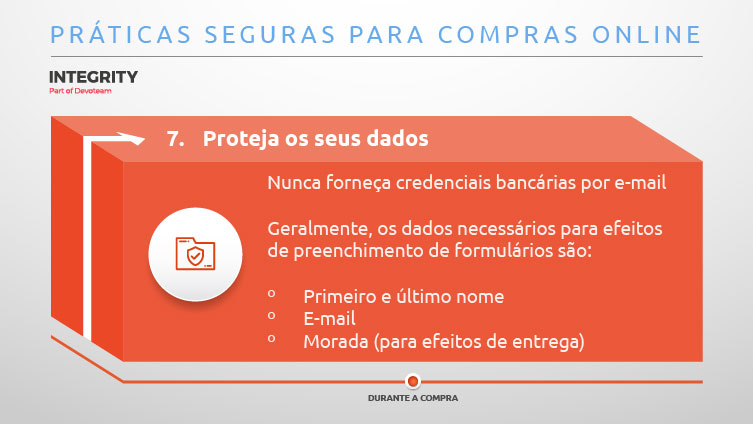 PRÁTICAS SEGURAS PARA COMPRAS ONLINE

INTEGRITY
Part of Devoteam

7. Proteja os seus dados

Nunca forneça credenciais bancárias por e-mail

Geralmente, os dados necessários para efeitos de preenchimento de formulários são:

º Primeiro e último nome
º E-mail
º Morada (para efeitos de entrega)

DURANTE A COMPRA